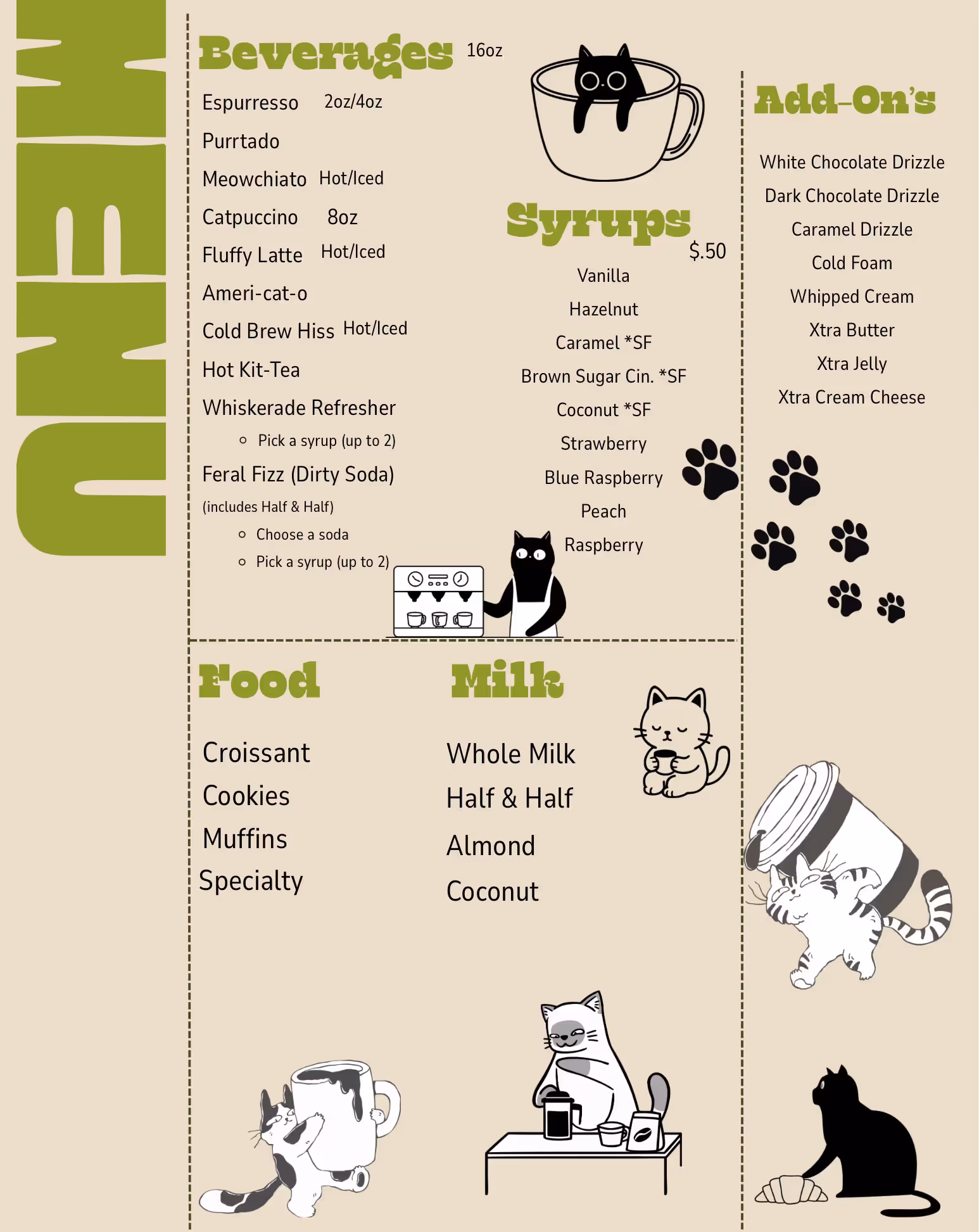 MENU

Beverages 16oz

Espurresso 2oz/4oz

Purrtado

Meowchiato Hot/Iced

Catpuccino 8oz

Fluffy Latte Hot/Iced

Ameri-cat-o

Cold Brew Hiss Hot/Iced

Hot Kit-Tea

Whiskerade Refresher

◦ Pick a syrup (up to 2)

Feral Fizz (Dirty Soda)

(includes Half & Half)

◦ Choose a soda

◦ Pick a syrup (up to 2)

Syrups $.50

Vanilla

Hazelnut

Caramel *SF

Brown Sugar Cin. *SF

Coconut *SF

Strawberry

Blue Raspberry

Peach

Raspberry

Add-On's

White Chocolate Drizzle

Dark Chocolate Drizzle

Caramel Drizzle

Cold Foam

Whipped Cream

Xtra Butter

Xtra Jelly

Xtra Cream Cheese

Food

Croissant

Cookies

Muffins

Specialty

Milk

Whole Milk

Half & Half

Almond

Coconut